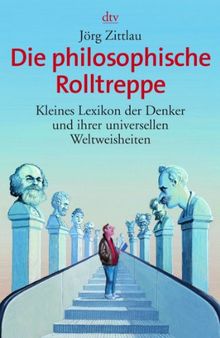 dtv

Jörg Zittlau

Die philosophische Rolltreppe

Kleines Lexikon der Denker und ihrer universellen Weltweisheiten